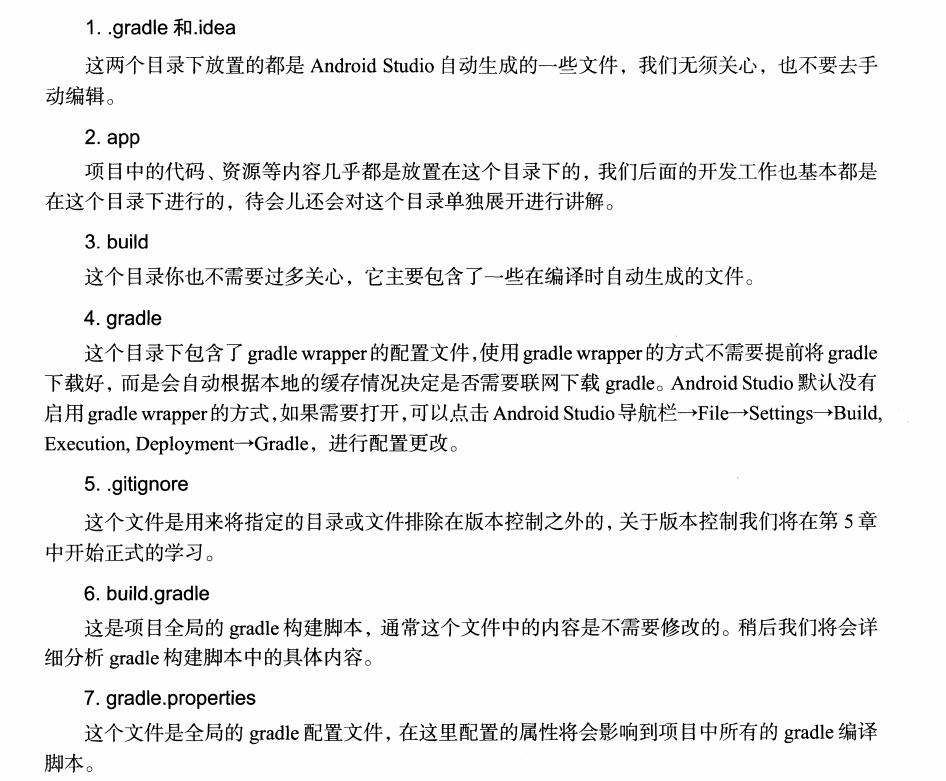 1. .gradle 和.idea

这两个目录下放置的都是 Android Studio 自动生成的一些文件，我们无须关心，也不要去手动编辑。

2. app

项目中的代码、资源等内容几乎都是放置在这个目录下的，我们后面的开发工作也基本都是在这个目录下进行的，待会儿还会对这个目录单独展开进行讲解。

3. build

这个目录你也不需要过多关心，它主要包含了一些在编译时自动生成的文件。

4. gradle

这个目录下包含了 gradle wrapper 的配置文件，使用 gradle wrapper 的方式不需要提前将 gradle 下载好，而是会自动根据本地的缓存情况决定是否需要联网下载 gradle。Android Studio 默认没有启用 gradle wrapper 的方式，如果需要打开，可以点击 Android Studio 导航栏→File→Settings→Build, Execution, Deployment→Gradle，进行配置更改。

5. .gitignore

这个文件是用来将指定的目录或文件排除在版本控制之外的，关于版本控制我们将在第 5 章中开始正式的学习。

6. build.gradle

这是项目全局的 gradle 构建脚本，通常这个文件中的内容是不需要修改的。稍后我们将会详细分析 gradle 构建脚本中的具体内容。

7. gradle.properties

这个文件是全局的 gradle 配置文件，在这里配置的属性将会影响到项目中所有的 gradle 编译脚本。